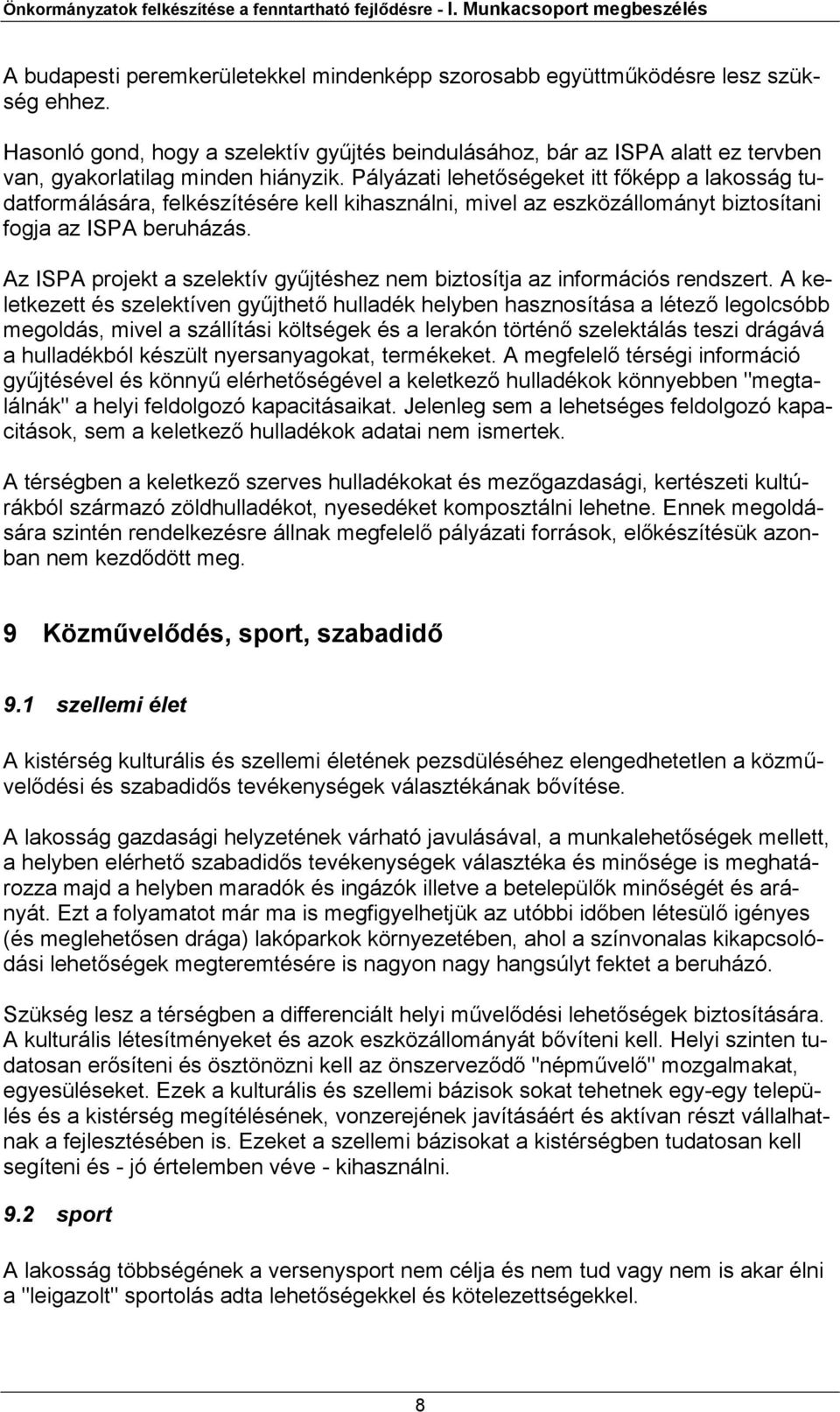 Önkormányzatok felkészítése a fenntartható fejlődésre - I. Munkacsoport megbeszélés

A budapesti peremkerületekkel mindenképp szorosabb együttműködésre lesz szükség ehhez.

Hasonló gond, hogy a szelektív gyűjtés beindulásához, bár az ISPA alatt ez tervben van, gyakorlatilag minden hiányzik. Pályázati lehetőségeket itt főképp a lakosság tudatformálására, felkészítésére kell kihasználni, mivel az eszközállományt biztosítani fogja az ISPA beruházás.

Az ISPA projekt a szelektív gyűjtéshez nem biztosítja az információs rendszert. A keletkezett és szelektíven gyűjthető hulladék helyben hasznosítása a létező legolcsóbb megoldás, mivel a szállítási költségek és a lerakón történő szelektálás teszi drágává a hulladékból készült nyersanyagokat, termékeket. A megfelelő térségi információ gyűjtésével és könnyű elérhetőségével a keletkező hulladékok könnyebben "megtalálnák" a helyi feldolgozó kapacitásaikat. Jelenleg sem a lehetséges feldolgozó kapacitások, sem a keletkező hulladékok adatai nem ismertek.

A térségben a keletkező szerves hulladékokat és mezőgazdasági, kertészeti kultúrákból származó zöldhulladékot, nyesedéket komposztálni lehetne. Ennek megoldására szintén rendelkezésre állnak megfelelő pályázati források, előkészítésük azonban nem kezdődött meg.

9 Közművelődés, sport, szabadidő

9.1 szellemi élet

A kistérség kulturális és szellemi életének pezsdüléséhez elengedhetetlen a közművelődési és szabadidős tevékenységek választékának bővítése.

A lakosság gazdasági helyzetének várható javulásával, a munkalehetőségek mellett, a helyben elérhető szabadidős tevékenységek választéka és minősége is meghatározza majd a helyben maradók és ingázók illetve a betelepülők minőségét és arányát. Ezt a folyamatot már ma is megfigyelhetjük az utóbbi időben létesülő igényes (és meglehetősen drága) lakóparkok környezetében, ahol a színvonalas kikapcsolódási lehetőségek megteremtésére is nagyon nagy hangsúlyt fektet a beruházó.

Szükség lesz a térségben a differenciált helyi művelődési lehetőségek biztosítására. A kulturális létesítményeket és azok eszközállományát bővíteni kell. Helyi szinten tudatosan erősíteni és ösztönözni kell az önszerveződő "népművelő" mozgalmakat, egyesüléseket. Ezek a kulturális és szellemi bázisok sokat tehetnek egy-egy település és a kistérség megítélésének, vonzerejének javításáért és aktívan részt vállalhatnak a fejlesztésében is. Ezeket a szellemi bázisokat a kistérségben tudatosan kell segíteni és - jó értelemben véve - kihasználni.

9.2 sport

A lakosság többségének a versenysport nem célja és nem tud vagy nem is akar élni a "leigazolt" sportolás adta lehetőségekkel és kötelezettségekkel.

8